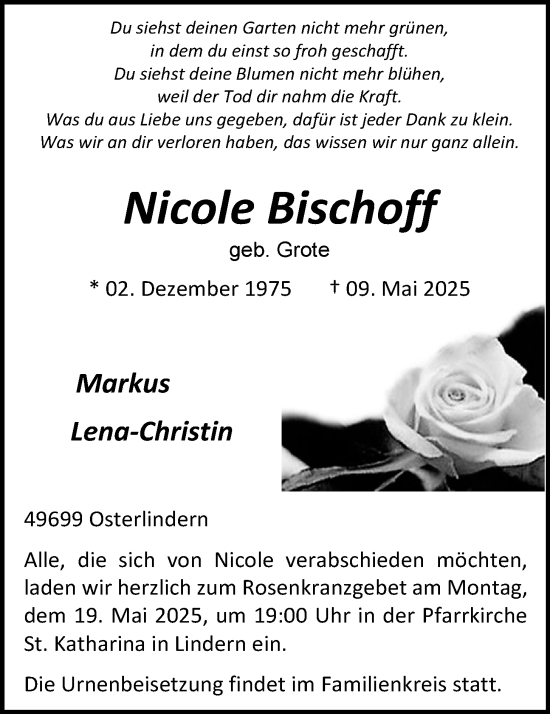 Du siehst deinen Garten nicht mehr grünen,
in dem du einst so froh geschafft.
Du siehst deine Blumen nicht mehr blühen,
weil der Tod dir nahm die Kraft.
Was du aus Liebe uns gegeben, dafür ist jeder Dank zu klein.
Was wir an dir verloren haben, das wissen wir nur ganz allein.

Nicole Bischoff

geb. Grote

* 02. Dezember 1975 † 09. Mai 2025

Markus

Lena-Christin

49699 Osterlindern

Alle, die sich von Nicole verabschieden möchten, laden wir herzlich zum Rosenkranzgebet am Montag, dem 19. Mai 2025, um 19:00 Uhr in der Pfarrkirche St. Katharina in Lindern ein.

Die Urnenbeisetzung findet im Familienkreis statt.